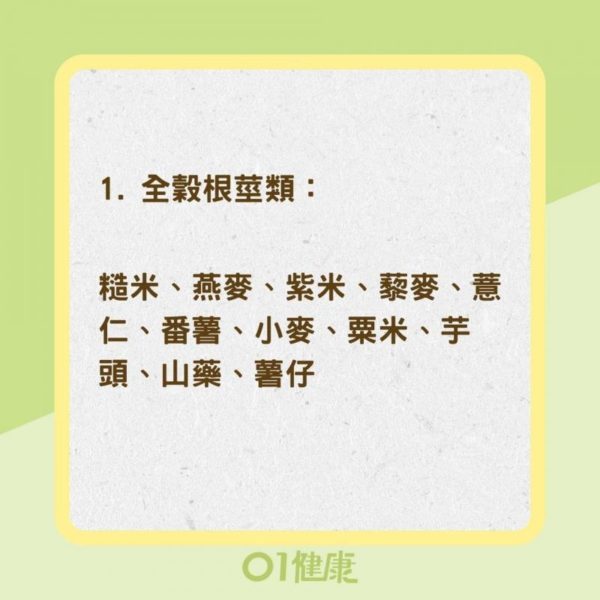 1. 全穀根莖類：

糙米、燕麥、紫米、藜麥、薏仁、番薯、小麥、粟米、芋頭、山藥、薯仔

01健康